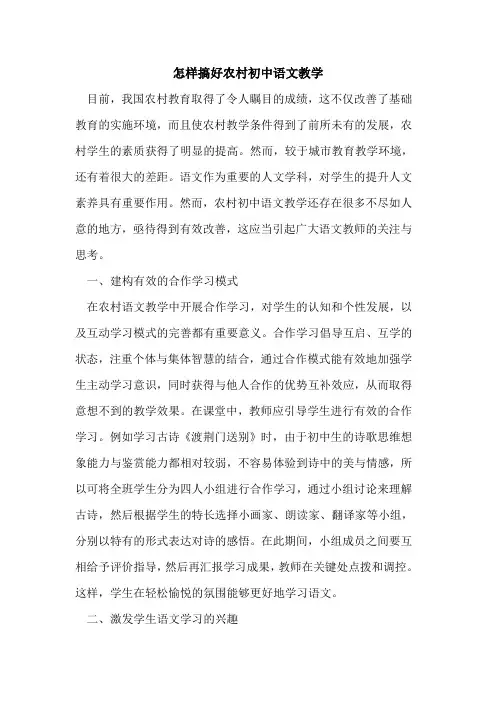 怎样搞好农村初中语文教学

目前，我国农村教育取得了令人瞩目的成绩，这不仅改善了基础教育的实施环境，而且使农村教学条件得到了前所未有的发展，农村学生的素质获得了明显的提高。然而，较于城市教育教学环境，还有着很大的差距。语文作为重要的人文学科，对学生的提升人文素养具有重要作用。然而，农村初中语文教学还存在很多不尽如人意的地方，亟待得到有效改善，这应当引起广大语文教师的关注与思考。

一、建构有效的合作学习模式

在农村语文教学中开展合作学习，对学生的认知和个性发展，以及互动学习模式的完善都有重要意义。合作学习倡导互启、互学的状态，注重个体与集体智慧的结合，通过合作模式能有效地加强学生主动学习意识，同时获得与他人合作的优势互补效应，从而取得意想不到的教学效果。在课堂中，教师应引导学生进行有效的合作学习。例如学习古诗《渡荆门送别》时，由于初中生的诗歌思维想象能力与鉴赏能力都相对较弱，不容易体验到诗中的美与情感，所以可将全班学生分为四人小组进行合作学习，通过小组讨论来理解古诗，然后根据学生的特长选择小画家、朗读家、翻译家等小组，分别以特有的形式表达对诗的感悟。在此期间，小组成员之间要互相给予评价指导，然后再汇报学习成果，教师在关键处点拨和调控。这样，学生在轻松愉悦的氛围能够更好地学习语文。

二、激发学生语文学习的兴趣